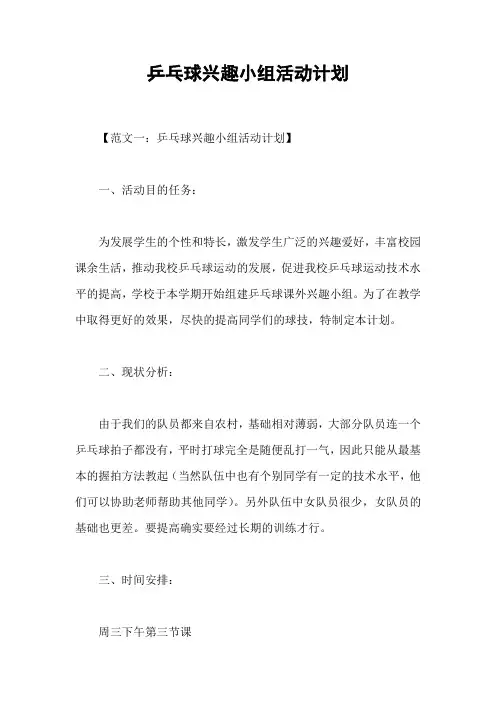 乒乓球兴趣小组活动计划

【范文一：乒乓球兴趣小组活动计划】

一、活动目的任务：

为发展学生的个性和特长，激发学生广泛的兴趣爱好，丰富校园课余生活，推动我校乒乓球运动的发展，促进我校乒乓球运动技术水平的提高，学校于本学期开始组建乒乓球课外兴趣小组。为了在教学中取得更好的效果，尽快的提高同学们的球技，特制定本计划。

二、现状分析：

由于我们的队员都来自农村，基础相对薄弱，大部分队员连一个乒乓球拍子都没有，平时打球完全是随便乱打一气，因此只能从最基本的握拍方法教起（当然队伍中也有个别同学有一定的技术水平，他们可以协助老师帮助其他同学）。另外队伍中女队员很少，女队员的基础也更差。要提高确实要经过长期的训练才行。

三、时间安排：

周三下午第三节课